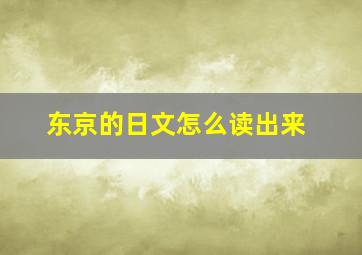 东京的日文怎么读出来